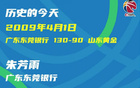 历史的今天

2009年4月1日

广东东莞银行 130-90 山东黄金

朱芳雨

广东东莞银行